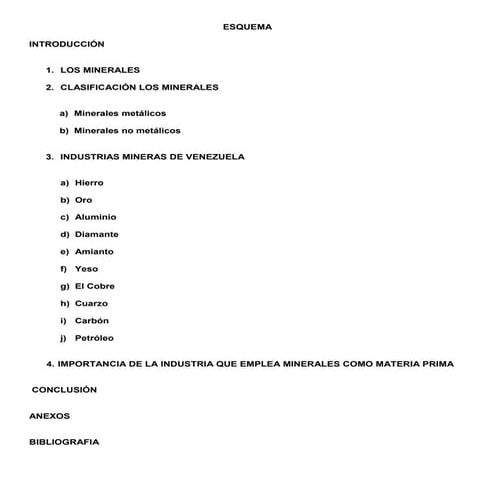 ESQUEMA

INTRODUCCIÓN

1. LOS MINERALES
2. CLASIFICACIÓN LOS MINERALES

a) Minerales metálicos
b) Minerales no metálicos

3. INDUSTRIAS MINERAS DE VENEZUELA

a) Hierro
b) Oro
c) Aluminio
d) Diamante
e) Amianto
f) Yeso
g) El Cobre
h) Cuarzo
i) Carbón
j) Petróleo

4. IMPORTANCIA DE LA INDUSTRIA QUE EMPLEA MINERALES COMO MATERIA PRIMA

CONCLUSIÓN

ANEXOS

BIBLIOGRAFIA